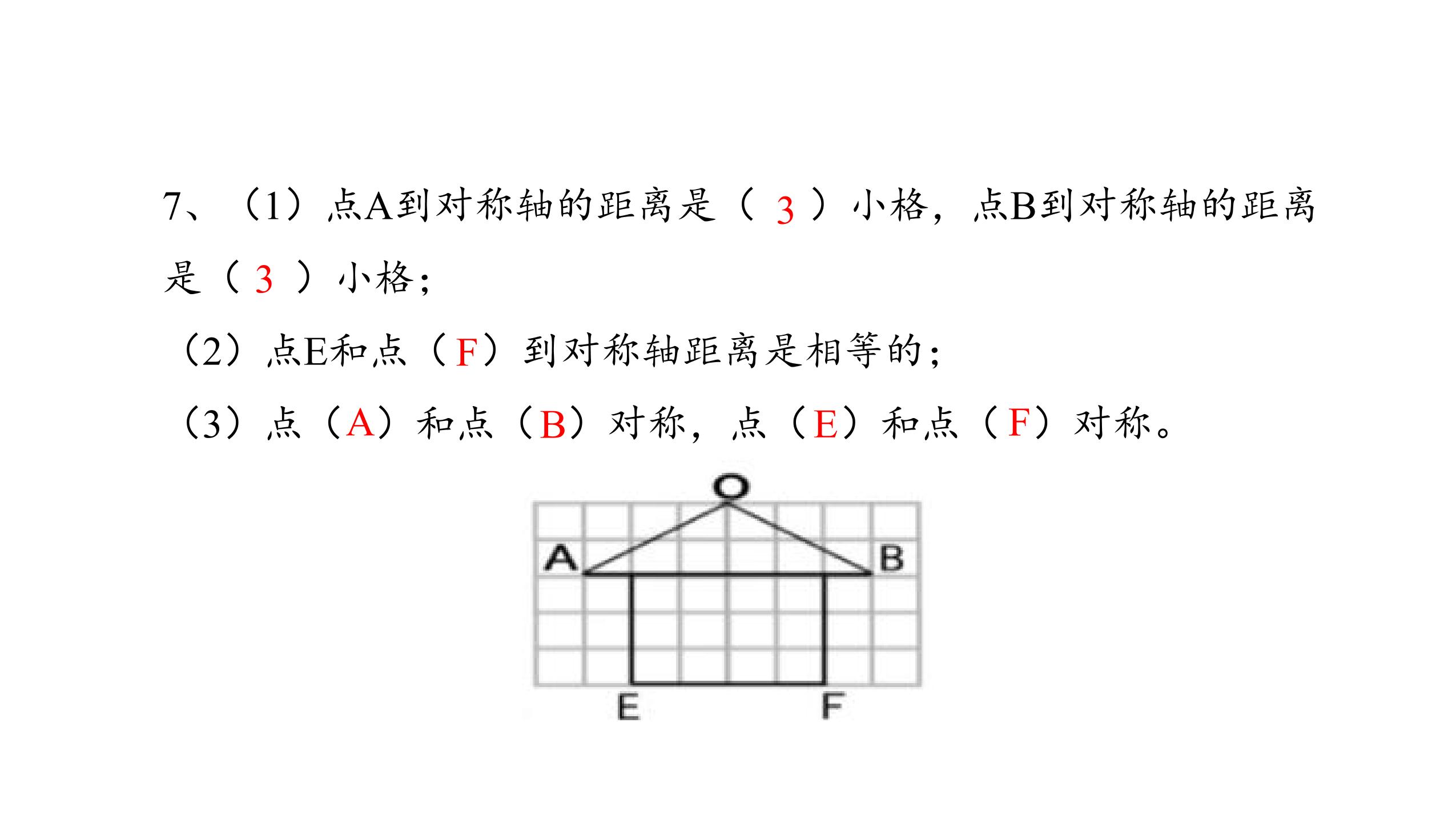 7、（1）点A到对称轴的距离是（ 3 ）小格，点B到对称轴的距离是（ 3 ）小格；

（2）点E和点（F）到对称轴距离是相等的；

（3）点（A）和点（B）对称，点（E）和点（F）对称。

O

A

B

E

F